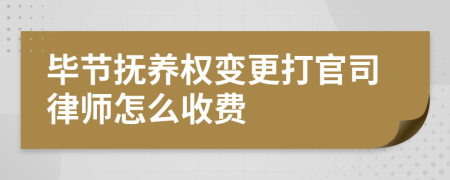 毕节抚养权变更打官司律师怎么收费